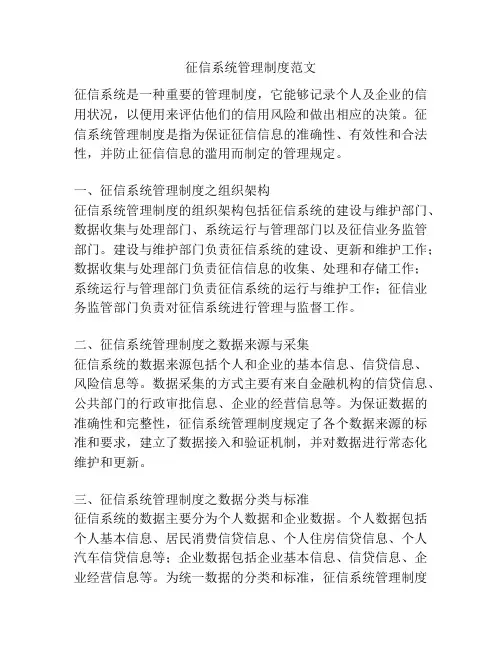 征信系统管理制度范文

征信系统是一种重要的管理制度，它能够记录个人及企业的信用状况，以便用来评估他们的信用风险和做出相应的决策。征信系统管理制度是指为保证征信信息的准确性、有效性和合法性，并防止征信信息的滥用而制定的管理规定。

一、征信系统管理制度之组织架构
征信系统管理制度的组织架构包括征信系统的建设与维护部门、数据收集与处理部门、系统运行与管理部门以及征信业务监管部门。建设与维护部门负责征信系统的建设、更新和维护工作；数据收集与处理部门负责征信信息的收集、处理和存储工作；系统运行与管理部门负责征信系统的运行与维护工作；征信业务监管部门负责对征信系统进行管理与监督工作。

二、征信系统管理制度之数据来源与采集
征信系统的数据来源包括个人和企业的基本信息、信贷信息、风险信息等。数据采集的方式主要有来自金融机构的信贷信息、公共部门的行政审批信息、企业的经营信息等。为保证数据的准确性和完整性，征信系统管理制度规定了各个数据来源的标准和要求，建立了数据接入和验证机制，并对数据进行常态化维护和更新。

三、征信系统管理制度之数据分类与标准
征信系统的数据主要分为个人数据和企业数据。个人数据包括个人基本信息、居民消费信贷信息、个人住房信贷信息、个人汽车信贷信息等；企业数据包括企业基本信息、信贷信息、企业经营信息等。为统一数据的分类和标准，征信系统管理制度